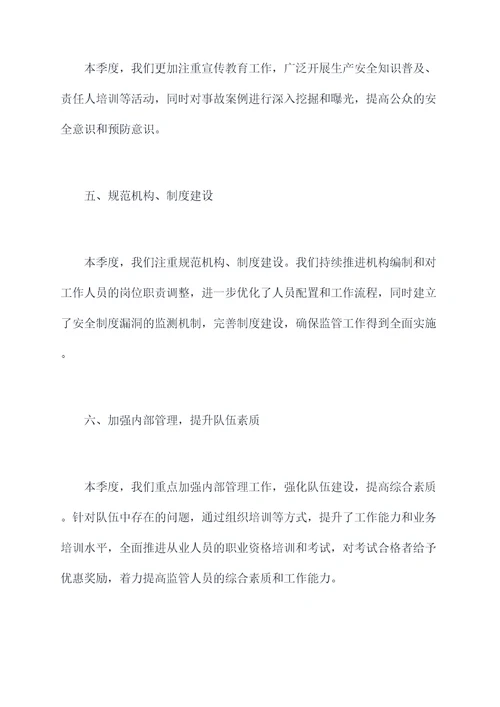 本季度，我们更加注重宣传教育工作，广泛开展生产安全知识普及、责任人培训等活动，同时对事故案例进行深入挖掘和曝光，提高公众的安全意识和预防意识。

五、规范机构、制度建设

本季度，我们注重规范机构、制度建设。我们持续推进机构编制和对工作人员的岗位职责调整，进一步优化了人员配置和工作流程，同时建立了安全制度漏洞的监测机制，完善制度建设，确保监管工作得到全面实施。

六、加强内部管理，提升队伍素质

本季度，我们重点加强内部管理工作，强化队伍建设，提高综合素质。针对队伍中存在的问题，通过组织培训等方式，提升了工作能力和业务培训水平，全面推进从业人员的职业资格培训和考试，对考试合格者给予优惠奖励，着力提高监管人员的综合素质和工作能力。